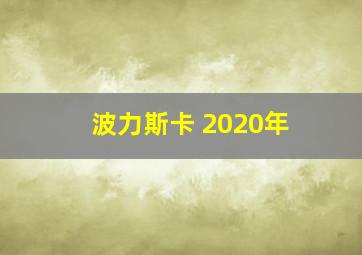 波力斯卡 2020年